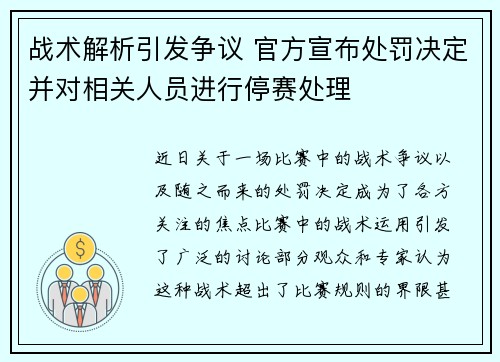 战术解析引发争议 官方宣布处罚决定并对相关人员进行停赛处理

近日关于一场比赛中的战术争议以及随之而来的处罚决定成为了各方关注的焦点比赛中的战术运用引发了广泛的讨论部分观众和专家认为这种战术超出了比赛规则的界限甚

$